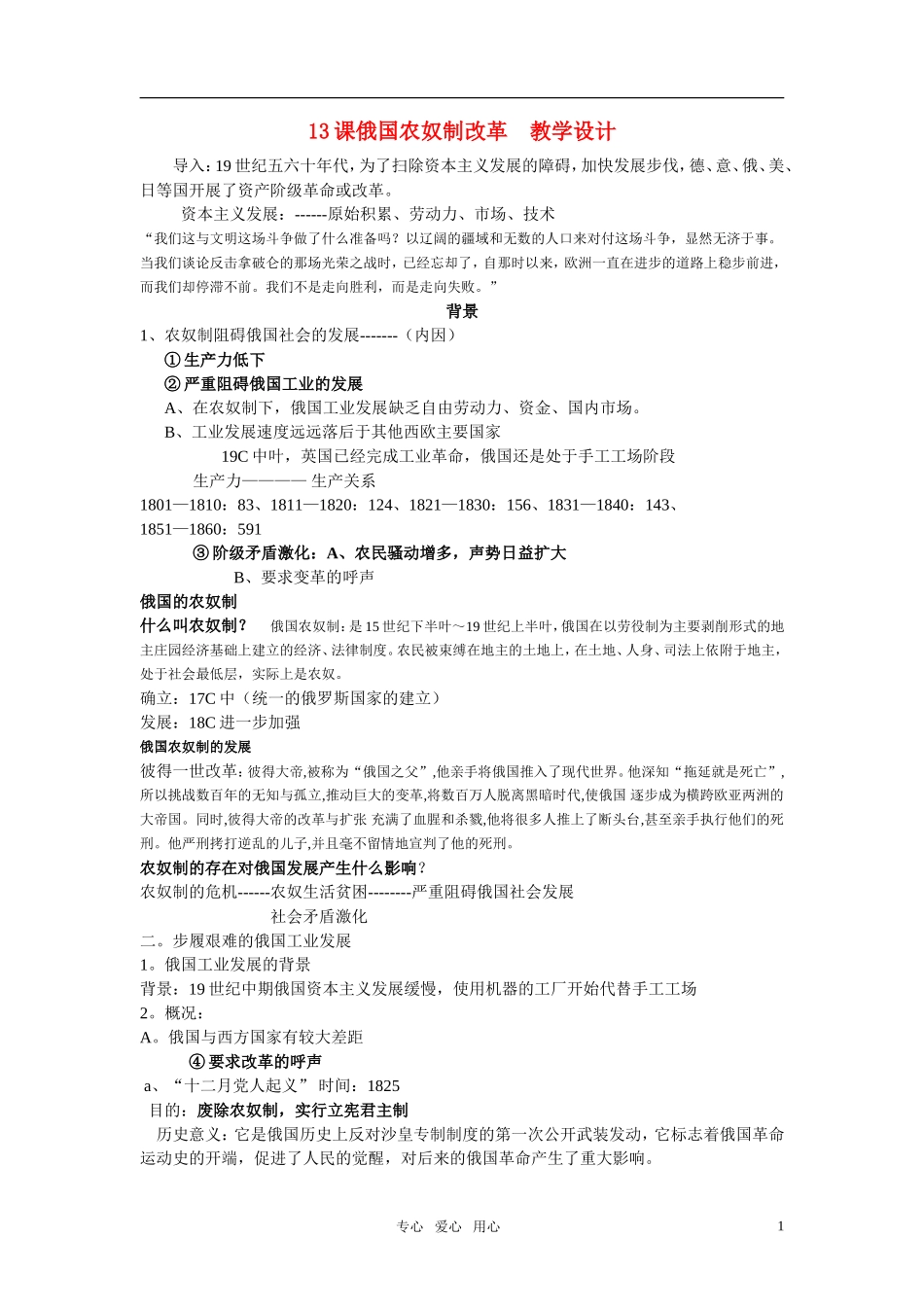 13 课俄国农奴制改革　教学设计

导入：19 世纪五六十年代，为了扫除资本主义发展的障碍，加快发展步伐，德、意、俄、美、日等国开展了资产阶级革命或改革。

资本主义发展：------原始积累、劳动力、市场、技术

“我们这与文明这场斗争做了什么准备吗？以辽阔的疆域和无数的人口来对付这场斗争，显然无济于事。当我们谈论反击拿破仑的那场光荣之战时，已经忘却了，自那时以来，欧洲一直在进步的道路上稳步前进，而我们却停滞不前。我们不是走向胜利，而是走向失败。”

背景

1、农奴制阻碍俄国社会的发展-------（内因）

① 生产力低下

② 严重阻碍俄国工业的发展

A、在农奴制下，俄国工业发展缺乏自由劳动力、资金、国内市场。

B、工业发展速度远远落后于其他西欧主要国家

19C 中叶，英国已经完成工业革命，俄国还是处于手工工场阶段

生产力———— 生产关系

1801—1810：83、1811—1820：124、1821—1830：156、1831—1840：143、1851—1860：591

③ 阶级矛盾激化：A、农民骚动增多，声势日益扩大

B、要求变革的呼声

俄国的农奴制

什么叫农奴制？　俄国农奴制：是 15 世纪下半叶～19 世纪上半叶，俄国在以劳役制为主要剥削形式的地主庄园经济基础上建立的经济、法律制度。农民被束缚在地主的土地上，在土地、人身、司法上依附于地主，处于社会最低层，实际上是农奴。

确立：17C 中（统一的俄罗斯国家的建立）

发展：18C 进一步加强

俄国农奴制的发展

彼得一世改革：彼得大帝,被称为“俄国之父”,他亲手将俄国推入了现代世界。他深知“拖延就是死亡”，所以挑战数百年的无知与孤立,推动巨大的变革,将数百万人脱离黑暗时代,使俄国 逐步成为横跨欧亚两洲的大帝国。同时,彼得大帝的改革与扩张 充满了血腥和杀戮,他将很多人推上了断头台,甚至亲手执行他们的死刑。他严刑拷打逆乱的儿子,并且毫不留情地宣判了他的死刑。

农奴制的存在对俄国发展产生什么影响？

农奴制的危机------农奴生活贫困--------严重阻碍俄国社会发展

社会矛盾激化

二。步履艰难的俄国工业发展

1。俄国工业发展的背景

背景：19 世纪中期俄国资本主义发展缓慢，使用机器的工厂开始代替手工工场

2。概况：

A。俄国与西方国家有较大差距

④ 要求改革的呼声

a、“十二月党人起义” 时间：1825

目的：废除农奴制，实行立宪君主制

历史意义：它是俄国历史上反对沙皇专制制度的第一次公开武装发动，它标志着俄国革命运动史的开端，促进了人民的觉醒，对后来的俄国革命产生了重大影响。

专心　爱心　用心　　1